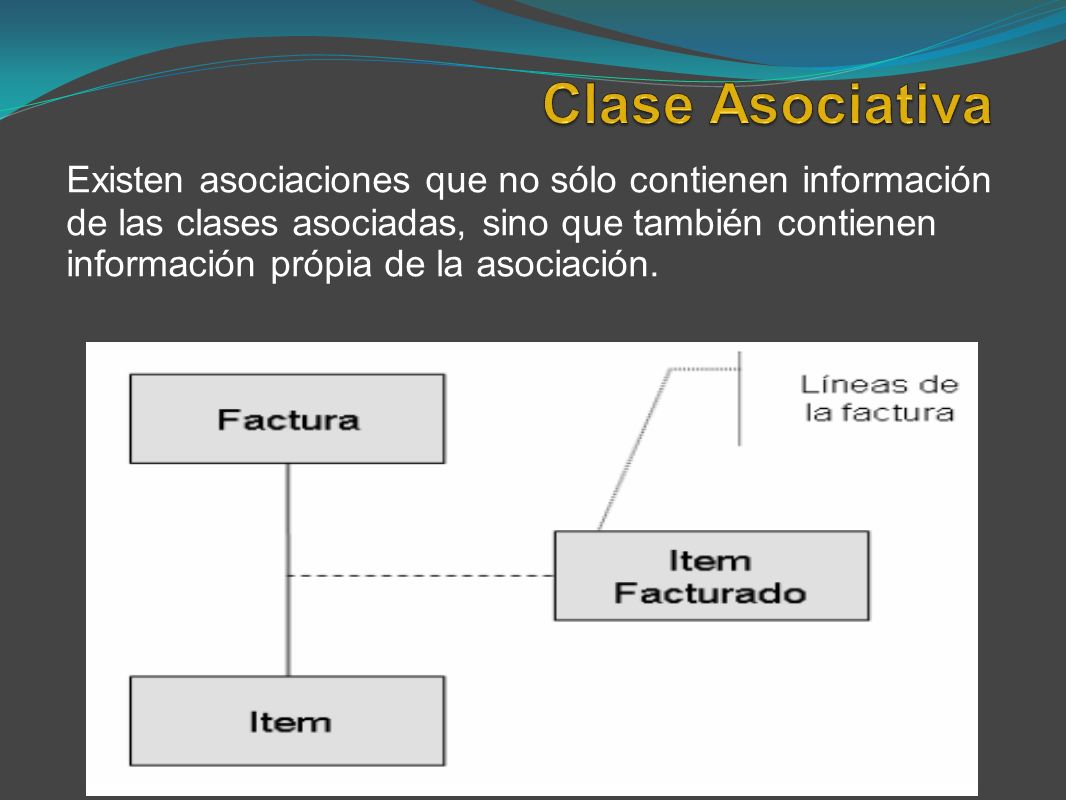 Clase Asociativa

Existen asociaciones que no sólo contienen información de las clases asociadas, sino que también contienen información própia de la asociación.

Factura

Líneas de la factura

Item Facturado

Item